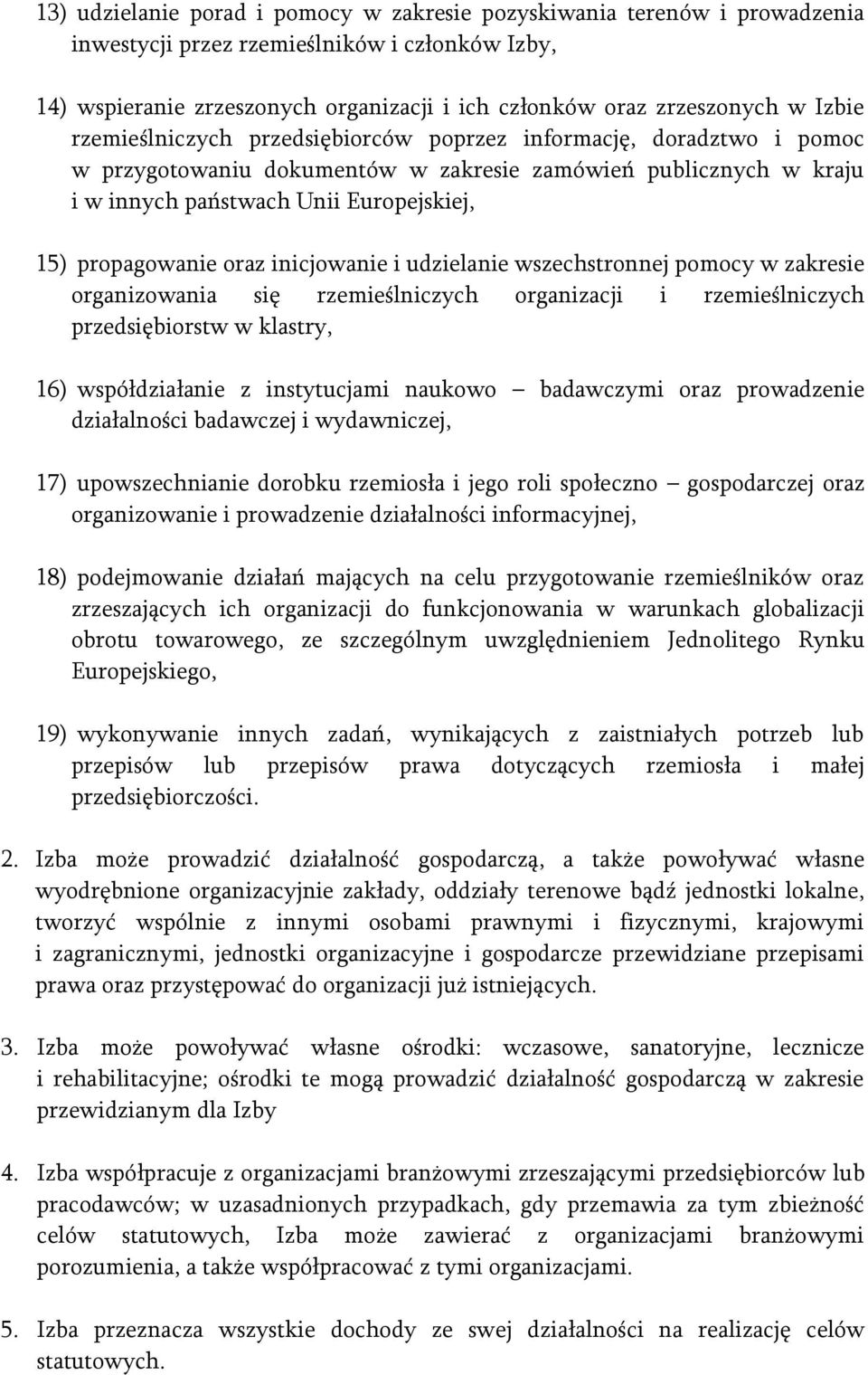 13) udzielanie porad i pomocy w zakresie pozyskiwania terenów i prowadzenia inwestycji przez rzemieślników i członków Izby,

14) wspieranie zrzeszonych organizacji i ich członków oraz zrzeszonych w Izbie rzemieślniczych przedsiębiorców poprzez informację, doradztwo i pomoc w przygotowaniu dokumentów w zakresie zamówień publicznych w kraju i w innych państwach Unii Europejskiej,

15) propagowanie oraz inicjowanie i udzielanie wszechstronnej pomocy w zakresie organizowania się rzemieślniczych organizacji i rzemieślniczych przedsiębiorstw w klastry,

16) współdziałanie z instytucjami naukowo – badawczymi oraz prowadzenie działalności badawczej i wydawniczej,

17) upowszechnianie dorobku rzemiosła i jego roli społeczno – gospodarczej oraz organizowanie i prowadzenie działalności informacyjnej,

18) podejmowanie działań mających na celu przygotowanie rzemieślników oraz zrzeszających ich organizacji do funkcjonowania w warunkach globalizacji obrotu towarowego, ze szczególnym uwzględnieniem Jednolitego Rynku Europejskiego,

19) wykonywanie innych zadań, wynikających z zaistniałych potrzeb lub przepisów lub przepisów prawa dotyczących rzemiosła i małej przedsiębiorczości.

2. Izba może prowadzić działalność gospodarczą, a także powoływać własne wyodrębnione organizacyjnie zakłady, oddziały terenowe bądź jednostki lokalne, tworzyć wspólnie z innymi osobami prawnymi i fizycznymi, krajowymi i zagranicznymi, jednostki organizacyjne i gospodarcze przewidziane przepisami prawa oraz przystępować do organizacji już istniejących.

3. Izba może powoływać własne ośrodki: wczasowe, sanatoryjne, lecznicze i rehabilitacyjne; ośrodki te mogą prowadzić działalność gospodarczą w zakresie przewidzianym dla Izby

4. Izba współpracuje z organizacjami branżowymi zrzeszającymi przedsiębiorców lub pracodawców; w uzasadnionych przypadkach, gdy przemawia za tym zbieżność celów statutowych, Izba może zawierać z organizacjami branżowymi porozumienia, a także współpracować z tymi organizacjami.

5. Izba przeznacza wszystkie dochody ze swej działalności na realizację celów statutowych.